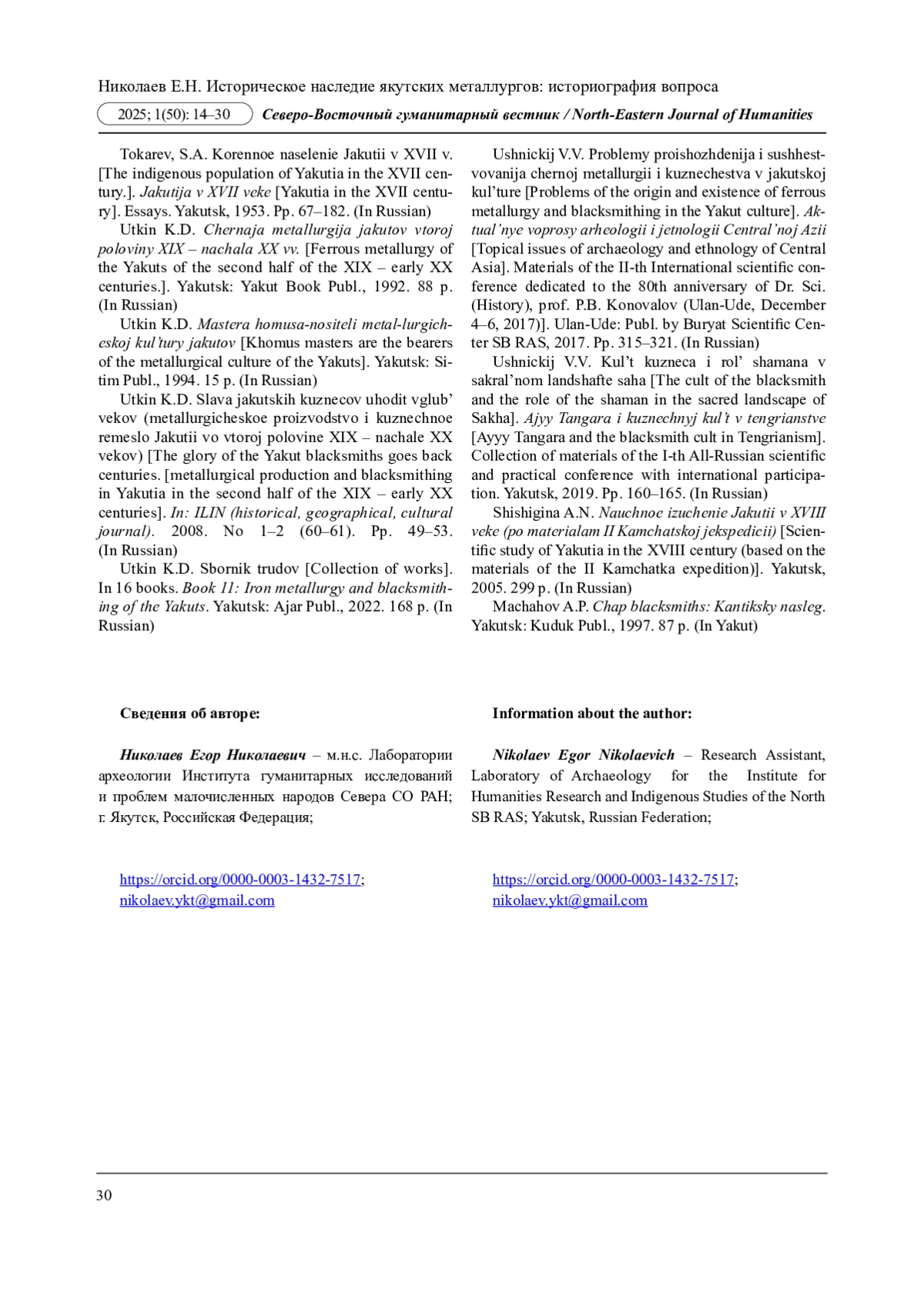 Николаев Е.Н. Историческое наследие якутских металлургов: историография вопроса

2025; 1(50): 14–30 Северо-Восточный гуманитарный вестник / North-Eastern Journal of Humanities

Tokarev, S.A. Korennoe naselenie Jakutii v XVII v. [The indigenous population of Yakutia in the XVII century.]. Jakutija v XVII veke [Yakutia in the XVII century]. Essays. Yakutsk, 1953. Pp. 67–182. (In Russian)

Utkin K.D. Chernaja metallurgija jakutov vtoroj poloviny XIX – nachala XX vv. [Ferrous metallurgy of the Yakuts of the second half of the XIX – early XX centuries.]. Yakutsk: Yakut Book Publ., 1992. 88 p. (In Russian)

Utkin K.D. Mastera homusa-nositeli metal-lurgicheskoj kul'tury jakutov [Khomus masters are the bearers of the metallurgical culture of the Yakuts]. Yakutsk: Sitim Publ., 1994. 15 p. (In Russian)

Utkin K.D. Slava jakutskih kuznecov uhodit vglub' vekov (metallurgicheskoe proizvodstvo i kuznechnoe remeslo Jakutii vo vtoroj polovine XIX – nachale XX vekov) [The glory of the Yakut blacksmiths goes back centuries. [metallurgical production and blacksmithing in Yakutia in the second half of the XIX – early XX centuries]. In: ILIN (historical, geographical, cultural journal). 2008. No 1–2 (60–61). Pp. 49–53. (In Russian)

Utkin K.D. Sbornik trudov [Collection of works]. In 16 books. Book 11: Iron metallurgy and blacksmithing of the Yakuts. Yakutsk: Ajar Publ., 2022. 168 p. (In Russian)

Ushnickij V.V. Problemy proishozhdenija i sushhestvovanija chernoj metallurgii i kuznechestva v jakutskoj kul'ture [Problems of the origin and existence of ferrous metallurgy and blacksmithing in the Yakut culture]. Aktual'nye voprosy arheologii i jetnologii Central'noj Azii [Topical issues of archaeology and ethnology of Central Asia]. Materials of the II-th International scientific conference dedicated to the 80th anniversary of Dr. Sci. (History), prof. P.B. Konovalov (Ulan-Ude, December 4–6, 2017)]. Ulan-Ude: Publ. by Buryat Scientific Center SB RAS, 2017. Pp. 315–321. (In Russian)

Ushnickij V.V. Kul't kuzneca i rol' shamana v sakral'nom landshafte saha [The cult of the blacksmith and the role of the shaman in the sacred landscape of Sakha]. Ajyy Tangara i kuznechnyj kul't v tengrianstve [Ayyy Tangara and the blacksmith cult in Tengrianism]. Collection of materials of the I-th All-Russian scientific and practical conference with international participation. Yakutsk, 2019. Pp. 160–165. (In Russian)

Shishigina A.N. Nauchnoe izuchenie Jakutii v XVIII veke (po materialam II Kamchatskoj jekspedicii) [Scientific study of Yakutia in the XVIII century (based on the materials of the II Kamchatka expedition)]. Yakutsk, 2005. 299 p. (In Russian)

Machahov A.P. Chap blacksmiths: Kantiksky nasleg. Yakutsk: Kuduk Publ., 1997. 87 p. (In Yakut)

Сведения об авторе:

Николаев Егор Николаевич – м.н.с. Лаборатории археологии Института гуманитарных исследований и проблем малочисленных народов Севера СО РАН; г. Якутск, Российская Федерация;

https://orcid.org/0000-0003-1432-7517;
nikolaev.ykt@gmail.com

Information about the author:

Nikolaev Egor Nikolaevich – Research Assistant, Laboratory of Archaeology for the Institute for Humanities Research and Indigenous Studies of the North SB RAS; Yakutsk, Russian Federation;

https://orcid.org/0000-0003-1432-7517;
nikolaev.ykt@gmail.com

30